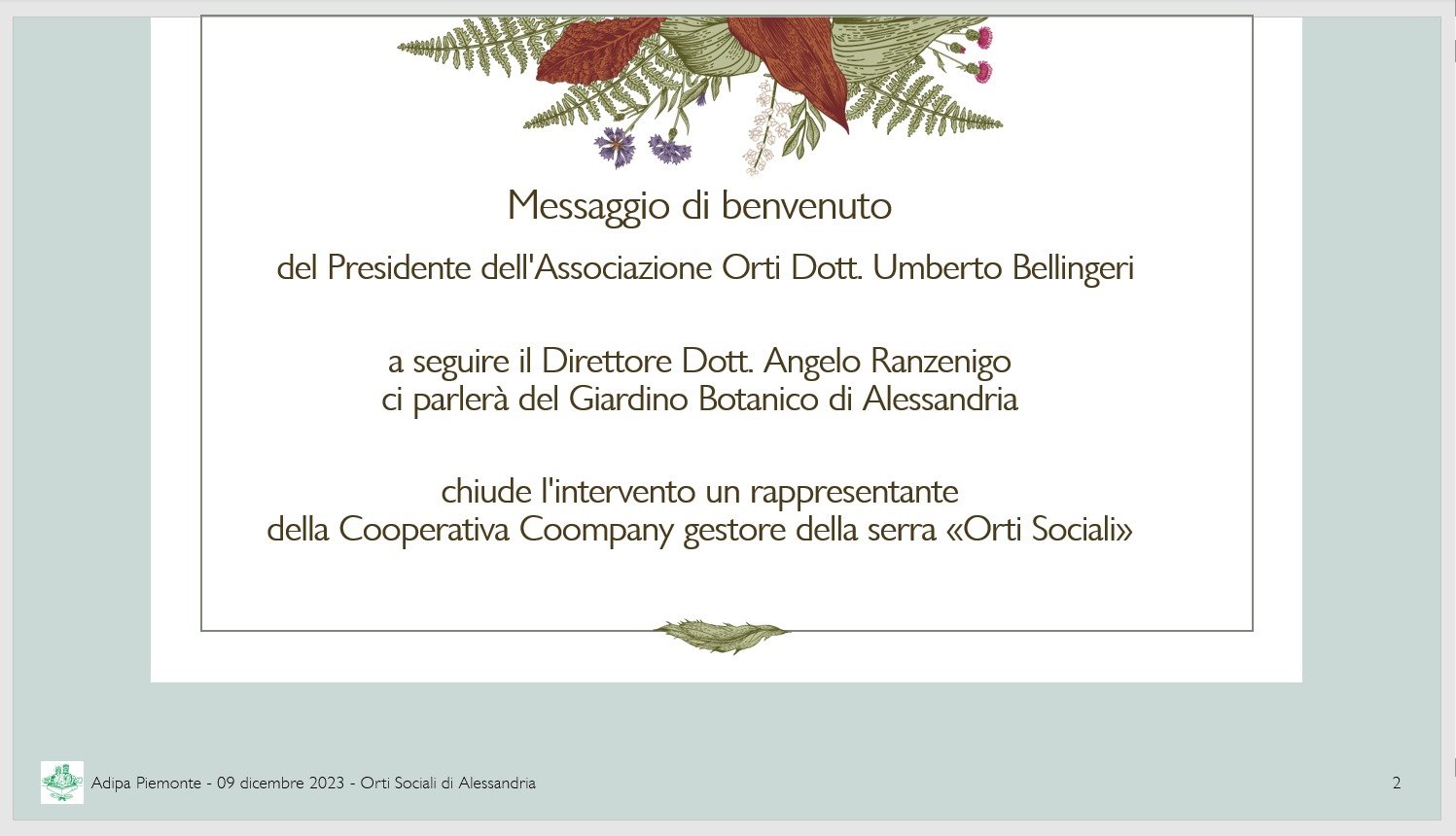 Messaggio di benvenuto

del Presidente dell'Associazione Orti Dott. Umberto Bellingeri

a seguire il Direttore Dott. Angelo Ranzenigo
ci parlerà del Giardino Botanico di Alessandria

chiude l'intervento un rappresentante
della Cooperativa Coompany gestore della serra «Orti Sociali»

Adipa Piemonte - 09 dicembre 2023 - Orti Sociali di Alessandria

2